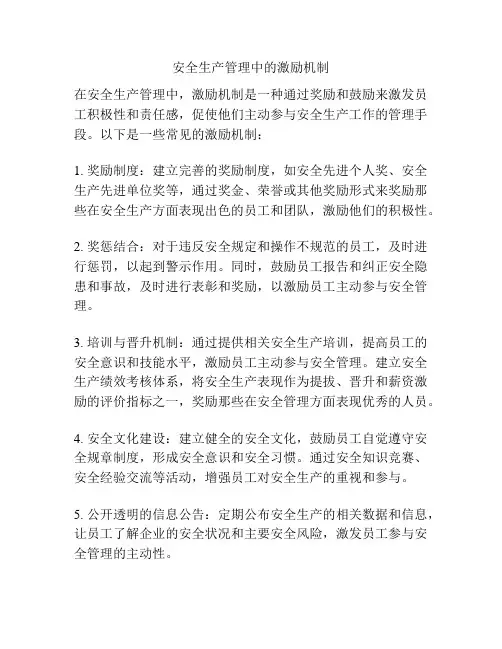 安全生产管理中的激励机制

在安全生产管理中，激励机制是一种通过奖励和鼓励来激发员工积极性和责任感，促使他们主动参与安全生产工作的管理手段。以下是一些常见的激励机制：

1. 奖励制度：建立完善的奖励制度，如安全先进个人奖、安全生产先进单位奖等，通过奖金、荣誉或其他奖励形式来奖励那些在安全生产方面表现出色的员工和团队，激励他们的积极性。

2. 奖惩结合：对于违反安全规定和操作不规范的员工，及时进行惩罚，以起到警示作用。同时，鼓励员工报告和纠正安全隐患和事故，及时进行表彰和奖励，以激励员工主动参与安全管理。

3. 培训与晋升机制：通过提供相关安全生产培训，提高员工的安全意识和技能水平，激励员工主动参与安全管理。建立安全生产绩效考核体系，将安全生产表现作为提拔、晋升和薪资激励的评价指标之一，奖励那些在安全管理方面表现优秀的人员。

4. 安全文化建设：建立健全的安全文化，鼓励员工自觉遵守安全规章制度，形成安全意识和安全习惯。通过安全知识竞赛、安全经验交流等活动，增强员工对安全生产的重视和参与。

5. 公开透明的信息公告：定期公布安全生产的相关数据和信息，让员工了解企业的安全状况和主要安全风险，激发员工参与安全管理的主动性。